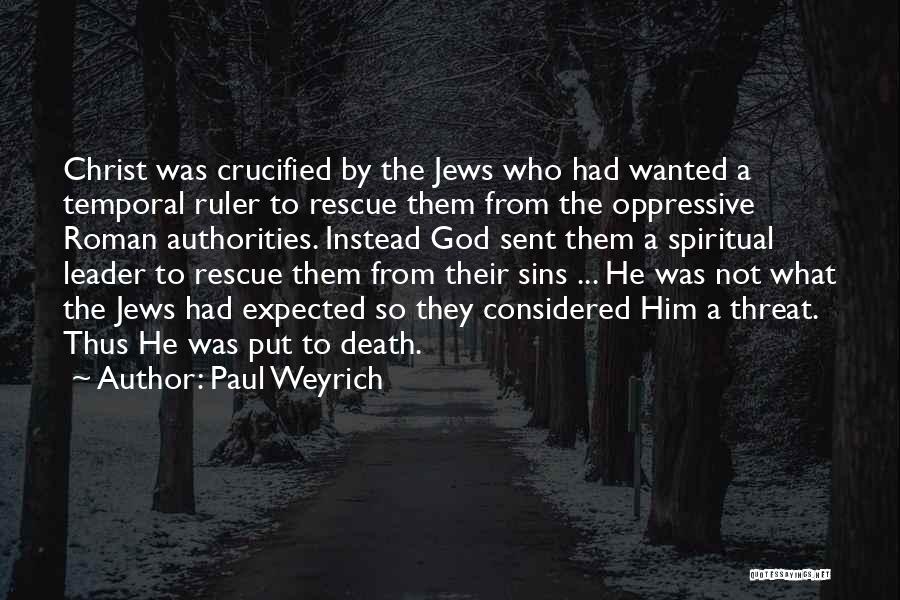 Christ was crucified by the Jews who had wanted a temporal ruler to rescue them from the oppressive Roman authorities. Instead God sent them a spiritual leader to rescue them from their sins ... He was not what the Jews had expected so they considered Him a threat. Thus He was put to death.

~ Author: Paul Weyrich

QUOTESSAYINGS.NET